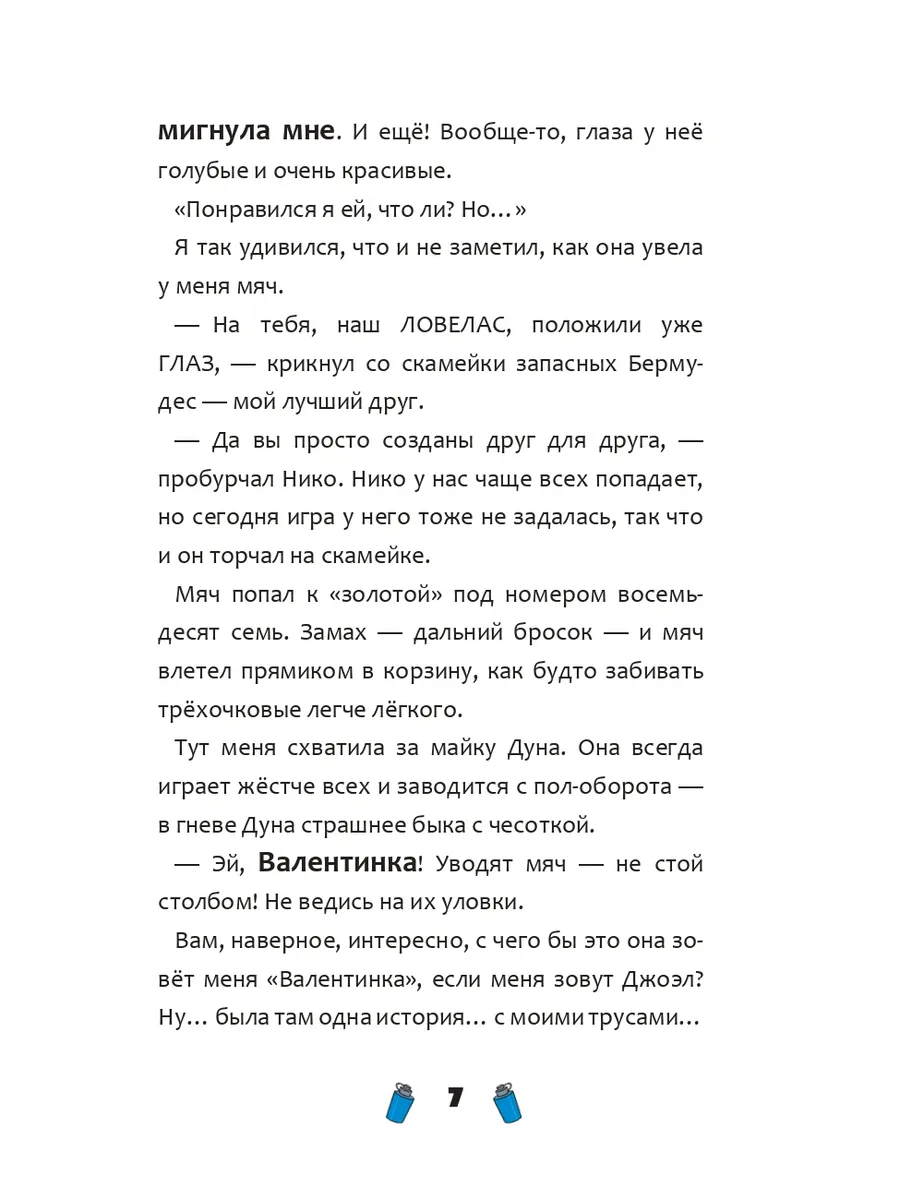 мигнула мне. И ещё! Вообще-то, глаза у неё голубые и очень красивые.

«Понравился я ей, что ли? Но…»

Я так удивился, что и не заметил, как она увела у меня мяч.

— На тебя, наш ЛОВЕЛАС, положили уже ГЛАЗ, — крикнул со скамейки запасных Бермудес — мой лучший друг.

— Да вы просто созданы друг для друга, — пробурчал Нико. Нико у нас чаще всех попадает, но сегодня игра у него тоже не задалась, так что и он торчал на скамейке.

Мяч попал к «золотой» под номером восемьдесят семь. Замах — дальний бросок — и мяч влетел прямиком в корзину, как будто забивать трёхочковые легче лёгкого.

Тут меня схватила за майку Дуна. Она всегда играет жёстче всех и заводится с пол-оборота — в гневе Дуна страшнее быка с чесоткой.

— Эй, Валентинка! Уводят мяч — не стой столбом! Не ведись на их уловки.

Вам, наверное, интересно, с чего бы это она зовёт меня «Валентинка», если меня зовут Джоэл? Ну… была там одна история… с моими трусами…

7